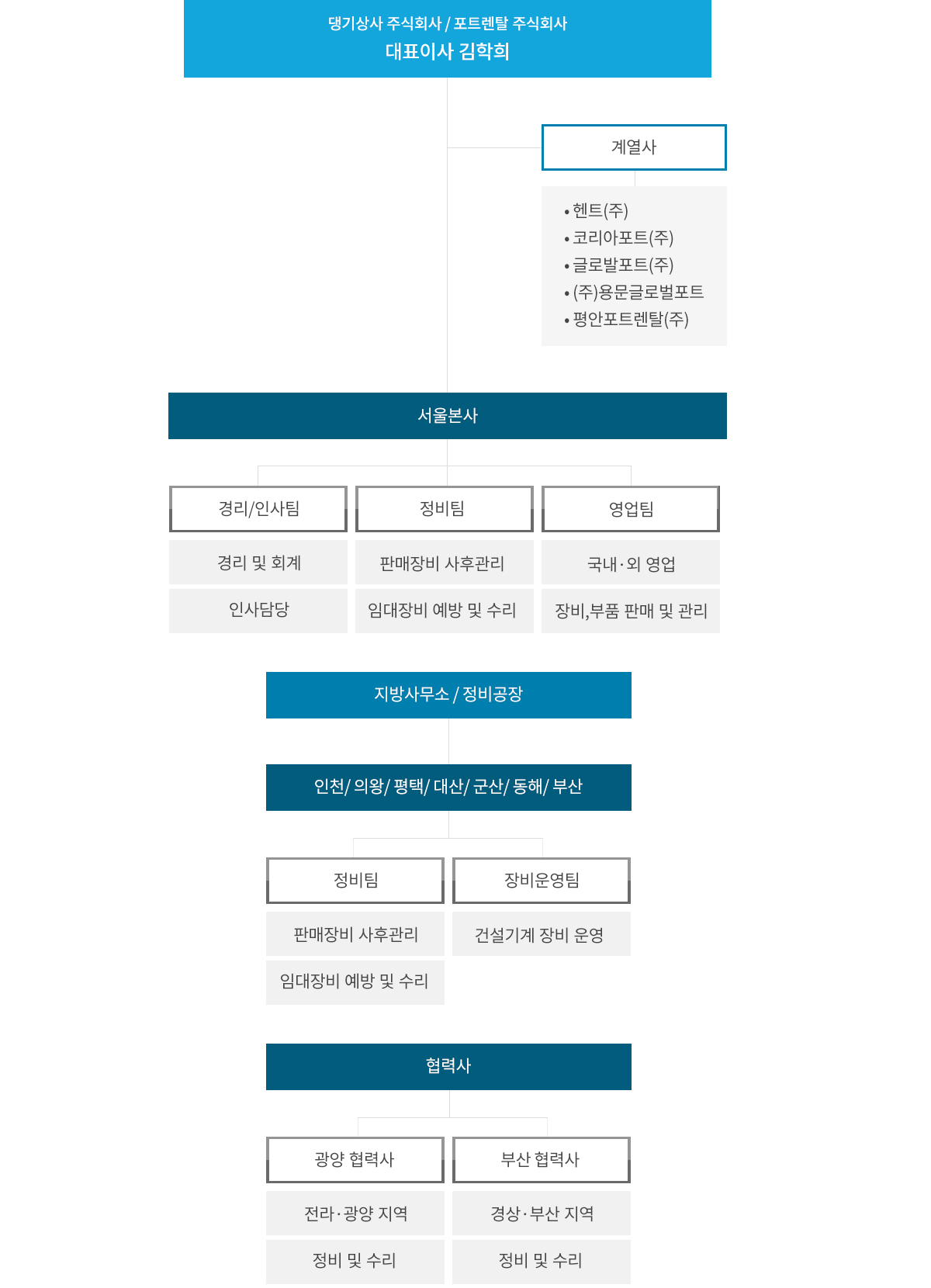 댕기상사 주식회사 / 포트렌탈 주식회사
대표이사 김학희

계열사

• 헨트(주)
• 코리아포트(주)
• 글로발포트(주)
• (주)용문글로벌포트
• 평안포트렌탈(주)

서울본사

경리/인사팀
경리 및 회계
인사담당

정비팀
판매장비 사후관리
임대장비 예방 및 수리

영업팀
국내·외 영업
장비,부품 판매 및 관리

지방사무소 / 정비공장

인천/ 의왕/ 평택/ 대산/ 군산/ 동해/ 부산

정비팀
판매장비 사후관리
임대장비 예방 및 수리

장비운영팀
건설기계 장비 운영

협력사

광양 협력사
전라·광양 지역
정비 및 수리

부산 협력사
경상·부산 지역
정비 및 수리